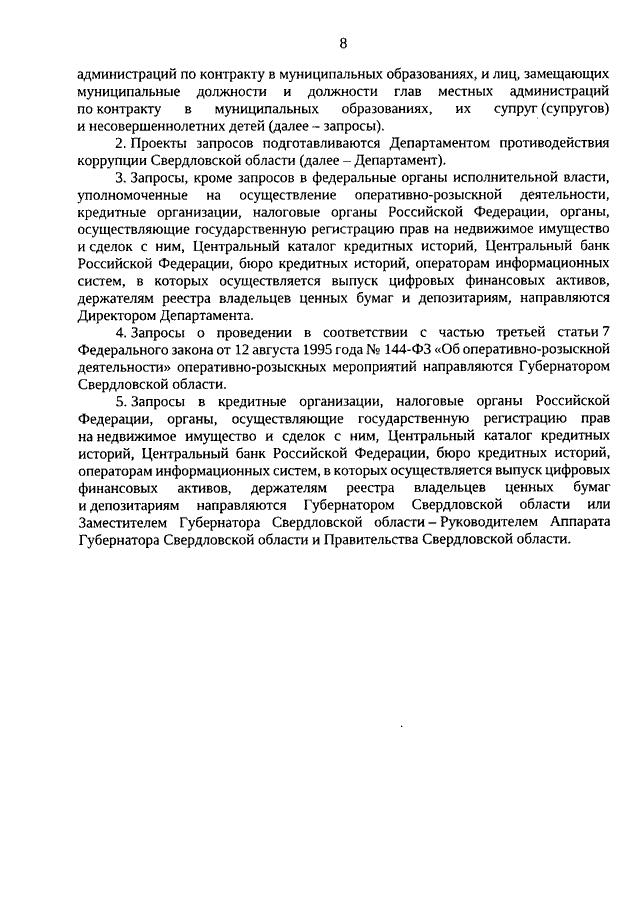 8

администраций по контракту в муниципальных образованиях, и лиц, замещающих муниципальные должности и должности глав местных администраций по контракту в муниципальных образованиях, их супруг (супругов) и несовершеннолетних детей (далее – запросы).

2. Проекты запросов подготавливаются Департаментом противодействия коррупции Свердловской области (далее – Департамент).

3. Запросы, кроме запросов в федеральные органы исполнительной власти, уполномоченные на осуществление оперативно-розыскной деятельности, кредитные организации, налоговые органы Российской Федерации, органы, осуществляющие государственную регистрацию прав на недвижимое имущество и сделок с ним, Центральный каталог кредитных историй, Центральный банк Российской Федерации, бюро кредитных историй, операторам информационных систем, в которых осуществляется выпуск цифровых финансовых активов, держателям реестра владельцев ценных бумаг и депозитариям, направляются Директором Департамента.

4. Запросы о проведении в соответствии с частью третьей статьи 7 Федерального закона от 12 августа 1995 года № 144-ФЗ «Об оперативно-розыскной деятельности» оперативно-розыскных мероприятий направляются Губернатором Свердловской области.

5. Запросы в кредитные организации, налоговые органы Российской Федерации, органы, осуществляющие государственную регистрацию прав на недвижимое имущество и сделок с ним, Центральный каталог кредитных историй, Центральный банк Российской Федерации, бюро кредитных историй, операторам информационных систем, в которых осуществляется выпуск цифровых финансовых активов, держателям реестра владельцев ценных бумаг и депозитариям направляются Губернатором Свердловской области или Заместителем Губернатора Свердловской области – Руководителем Аппарата Губернатора Свердловской области и Правительства Свердловской области.